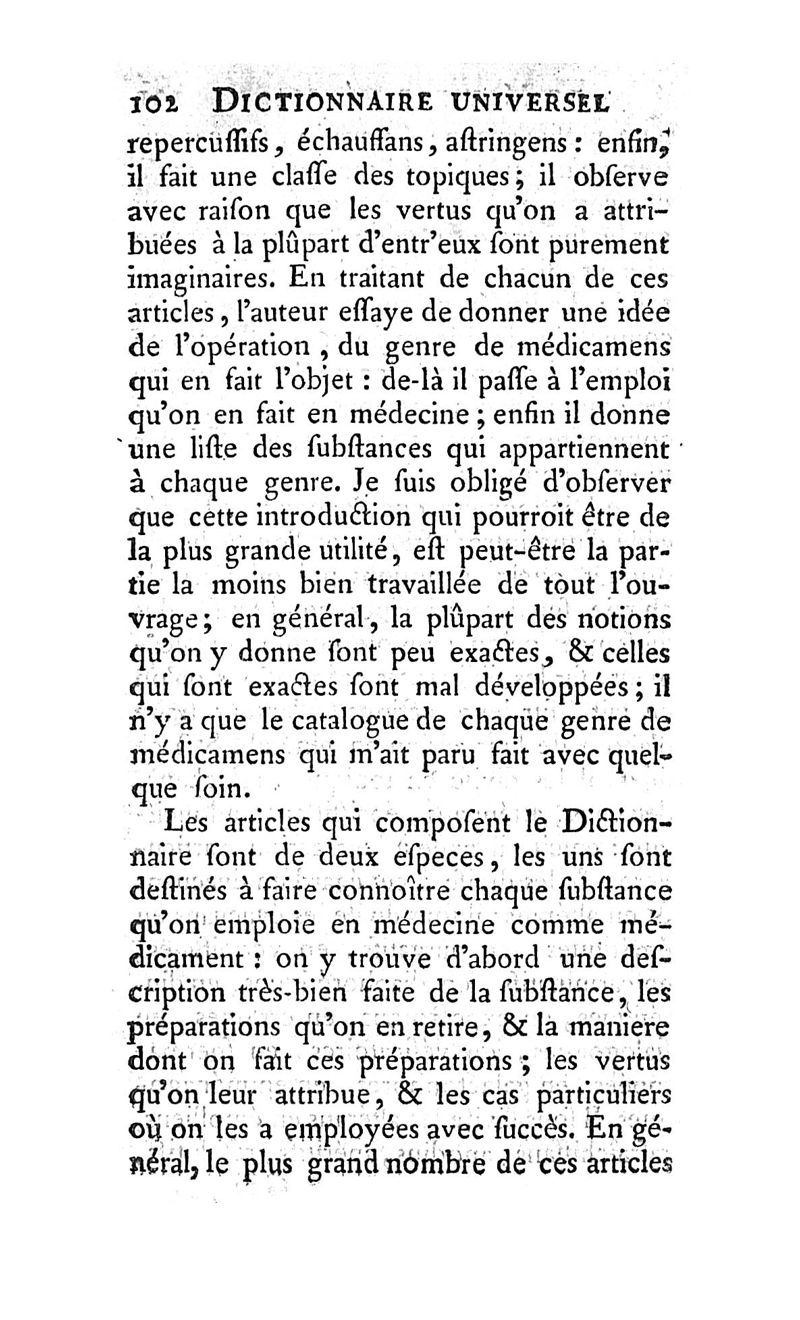 102 DICTIONNAIRE UNIVERSEL

repercuſſifs, échauffans, aſtringens : enfin, il fait une claſſe des topiques ; il obſerve avec raiſon que les vertus qu'on a attribuées à la plûpart d'entr'eux ſont purement imaginaires. En traitant de chacun de ces articles, l'auteur eſſaye de donner une idée de l'opération, du genre de médicamens qui en fait l'objet : de-là il paſſe à l'emploi qu'on en fait en médecine ; enfin il donne une liſte des ſubſtances qui appartiennent à chaque genre. Je ſuis obligé d'obſerver que cette introduction qui pourroit être de la plus grande utilité, eſt peut-être la partie la moins bien travaillée de tout l'ouvrage ; en général, la plûpart des notions qu'on y donne ſont peu exactes, & celles qui ſont exactes ſont mal développées ; il n'y a que le catalogue de chaque genre de médicamens qui m'ait paru fait avec quelque ſoin.

Les articles qui compoſent le Dictionnaire ſont de deux eſpeces, les uns ſont deſtinés à faire connoître chaque ſubſtance qu'on emploie en médecine comme médicament : on y trouve d'abord une deſcription très-bien faite de la ſubſtance, les préparations qu'on en retire, & la maniere dont on fait ces préparations ; les vertus qu'on leur attribue, & les cas particuliers où on les a employées avec ſuccès. En général, le plus grand nombre de ces articles